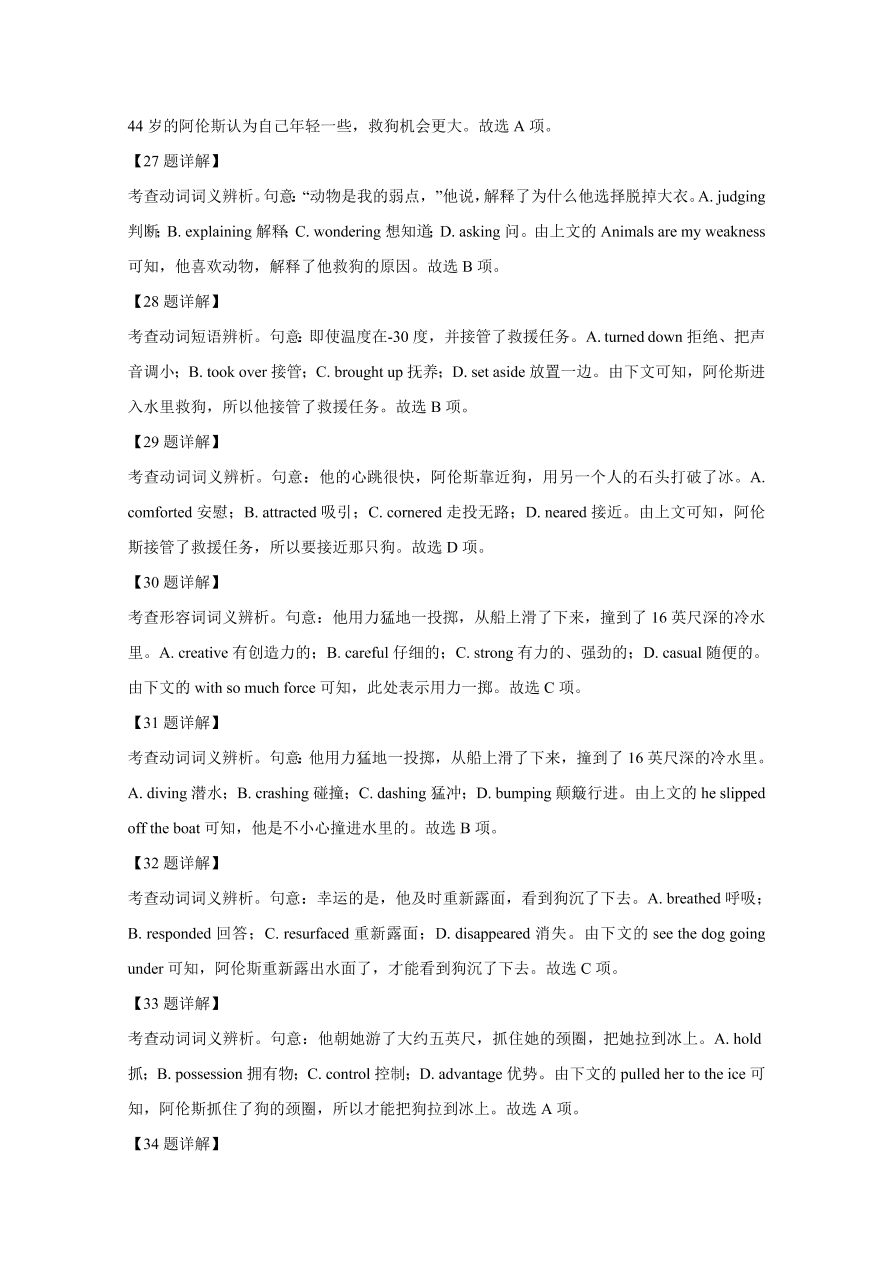 44 岁的阿伦斯认为自己年轻一些，救狗机会更大。故选 A 项。

【27 题详解】

考查动词词义辨析。句意：“动物是我的弱点，”他说，解释了为什么他选择脱掉大衣。A. judging 判断；B. explaining 解释；C. wondering 想知道；D. asking 问。由上文的 Animals are my weakness 可知，他喜欢动物，解释了他救狗的原因。故选 B 项。

【28 题详解】

考查动词短语辨析。句意：即使温度在-30 度，并接管了救援任务。A. turned down 拒绝、把声音调小；B. took over 接管；C. brought up 抚养；D. set aside 放置一边。由下文可知，阿伦斯进入水里救狗，所以他接管了救援任务。故选 B 项。

【29 题详解】

考查动词词义辨析。句意：他的心跳很快，阿伦斯靠近狗，用另一个人的石头打破了冰。A. comforted 安慰；B. attracted 吸引；C. cornered 走投无路；D. neared 接近。由上文可知，阿伦斯接管了救援任务，所以要接近那只狗。故选 D 项。

【30 题详解】

考查形容词词义辨析。句意：他用力猛地一投掷，从船上滑了下来，撞到了 16 英尺深的冷水里。A. creative 有创造力的；B. careful 仔细的；C. strong 有力的、强劲的；D. casual 随便的。由下文的 with so much force 可知，此处表示用力一掷。故选 C 项。

【31 题详解】

考查动词词义辨析。句意：他用力猛地一投掷，从船上滑了下来，撞到了 16 英尺深的冷水里。A. diving 潜水；B. crashing 碰撞；C. dashing 猛冲；D. bumping 颠簸行进。由上文的 he slipped off the boat 可知，他是不小心撞进水里的。故选 B 项。

【32 题详解】

考查动词词义辨析。句意：幸运的是，他及时重新露面，看到狗沉了下去。A. breathed 呼吸；B. responded 回答；C. resurfaced 重新露面；D. disappeared 消失。由下文的 see the dog going under 可知，阿伦斯重新露出水面了，才能看到狗沉了下去。故选 C 项。

【33 题详解】

考查动词词义辨析。句意：他朝她游了大约五英尺，抓住她的颈圈，把她拉到冰上。A. hold 抓；B. possession 拥有物；C. control 控制；D. advantage 优势。由下文的 pulled her to the ice 可知，阿伦斯抓住了狗的颈圈，所以才能把狗拉到冰上。故选 A 项。

【34 题详解】